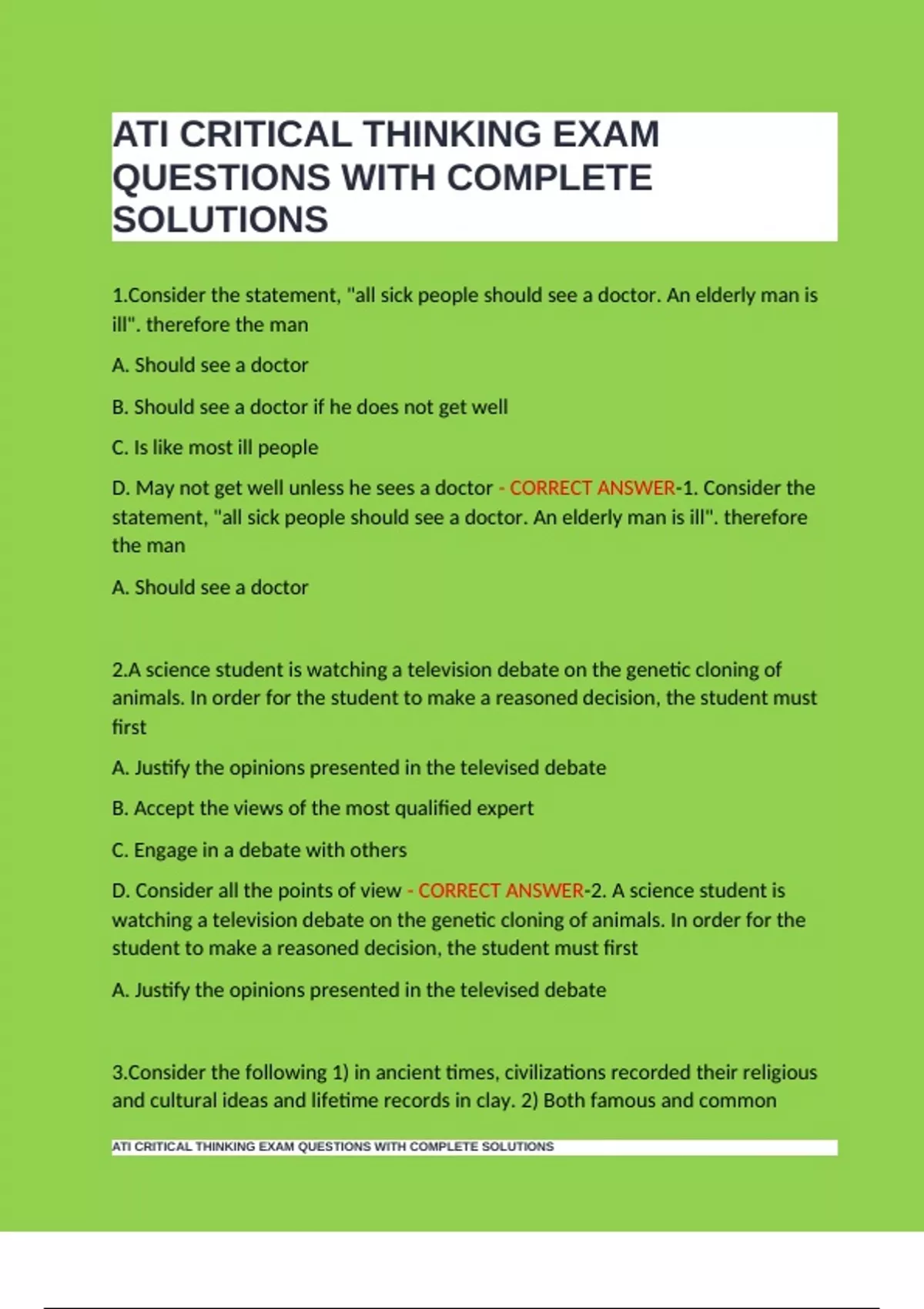 ATI CRITICAL THINKING EXAM QUESTIONS WITH COMPLETE SOLUTIONS

1.Consider the statement, "all sick people should see a doctor. An elderly man is ill". therefore the man

A. Should see a doctor

B. Should see a doctor if he does not get well

C. Is like most ill people

D. May not get well unless he sees a doctor - CORRECT ANSWER-1. Consider the statement, "all sick people should see a doctor. An elderly man is ill". therefore the man

A. Should see a doctor

2.A science student is watching a television debate on the genetic cloning of animals. In order for the student to make a reasoned decision, the student must first

A. Justify the opinions presented in the televised debate

B. Accept the views of the most qualified expert

C. Engage in a debate with others

D. Consider all the points of view - CORRECT ANSWER-2. A science student is watching a television debate on the genetic cloning of animals. In order for the student to make a reasoned decision, the student must first

A. Justify the opinions presented in the televised debate

3.Consider the following 1) in ancient times, civilizations recorded their religious and cultural ideas and lifetime records in clay. 2) Both famous and common

ATI CRITICAL THINKING EXAM QUESTIONS WITH COMPLETE SOLUTIONS